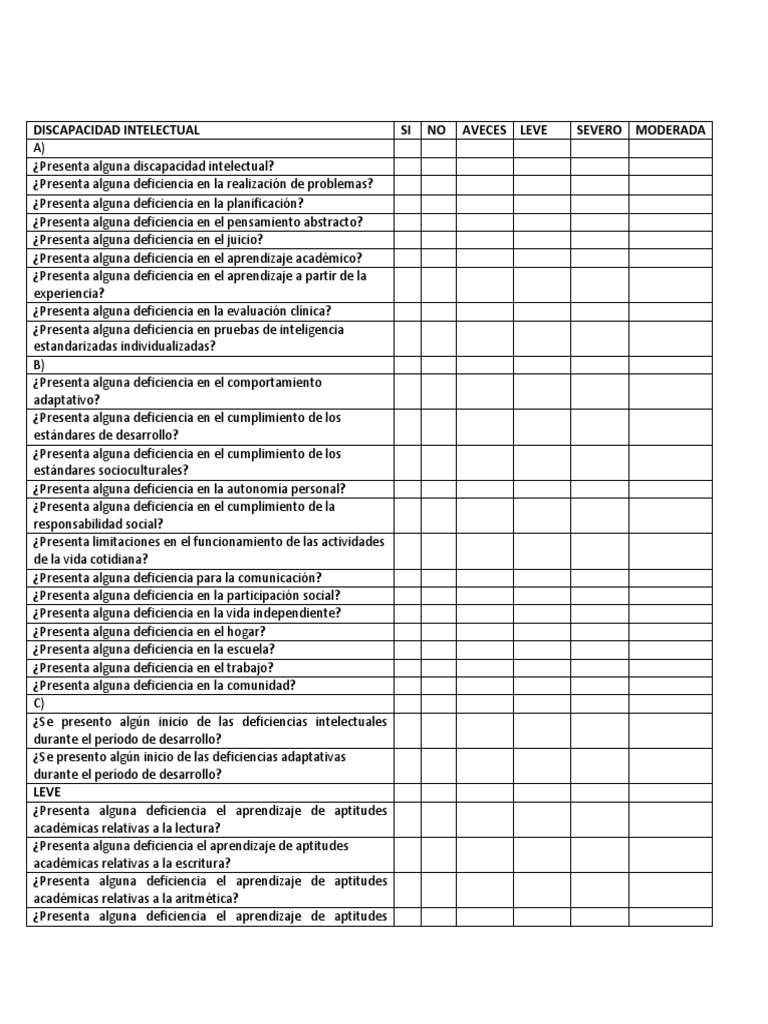 | DISCAPACIDAD INTELECTUAL | SI | NO | AVECES | LEVE | SEVERO | MODERADA |
|---|---|---|---|---|---|---|
| A) | | | | | | |
| ¿Presenta alguna discapacidad intelectual? | | | | | | |
| ¿Presenta alguna deficiencia en la realización de problemas? | | | | | | |
| ¿Presenta alguna deficiencia en la planificación? | | | | | | |
| ¿Presenta alguna deficiencia en el pensamiento abstracto? | | | | | | |
| ¿Presenta alguna deficiencia en el juicio? | | | | | | |
| ¿Presenta alguna deficiencia en el aprendizaje académico? | | | | | | |
| ¿Presenta alguna deficiencia en el aprendizaje a partir de la experiencia? | | | | | | |
| ¿Presenta alguna deficiencia en la evaluación clínica? | | | | | | |
| ¿Presenta alguna deficiencia en pruebas de inteligencia estandarizadas individualizadas? | | | | | | |
| B) | | | | | | |
| ¿Presenta alguna deficiencia en el comportamiento adaptativo? | | | | | | |
| ¿Presenta alguna deficiencia en el cumplimiento de los estándares de desarrollo? | | | | | | |
| ¿Presenta alguna deficiencia en el cumplimiento de los estándares socioculturales? | | | | | | |
| ¿Presenta alguna deficiencia en la autonomía personal? | | | | | | |
| ¿Presenta alguna deficiencia en el cumplimiento de la responsabilidad social? | | | | | | |
| ¿Presenta limitaciones en el funcionamiento de las actividades de la vida cotidiana? | | | | | | |
| ¿Presenta alguna deficiencia para la comunicación? | | | | | | |
| ¿Presenta alguna deficiencia en la participación social? | | | | | | |
| ¿Presenta alguna deficiencia en la vida independiente? | | | | | | |
| ¿Presenta alguna deficiencia en el hogar? | | | | | | |
| ¿Presenta alguna deficiencia en la escuela? | | | | | | |
| ¿Presenta alguna deficiencia en el trabajo? | | | | | | |
| ¿Presenta alguna deficiencia en la comunidad? | | | | | | |
| C) | | | | | | |
| ¿Se presento algún inicio de las deficiencias intelectuales durante el período de desarrollo? | | | | | | |
| ¿Se presento algún inicio de las deficiencias adaptativas durante el período de desarrollo? | | | | | | |
| LEVE | | | | | | |
| ¿Presenta alguna deficiencia el aprendizaje de aptitudes académicas relativas a la lectura? | | | | | | |
| ¿Presenta alguna deficiencia el aprendizaje de aptitudes académicas relativas a la escritura? | | | | | | |
| ¿Presenta alguna deficiencia el aprendizaje de aptitudes académicas relativas a la aritmética? | | | | | | |
| ¿Presenta alguna deficiencia el aprendizaje de aptitudes | | | | | | |